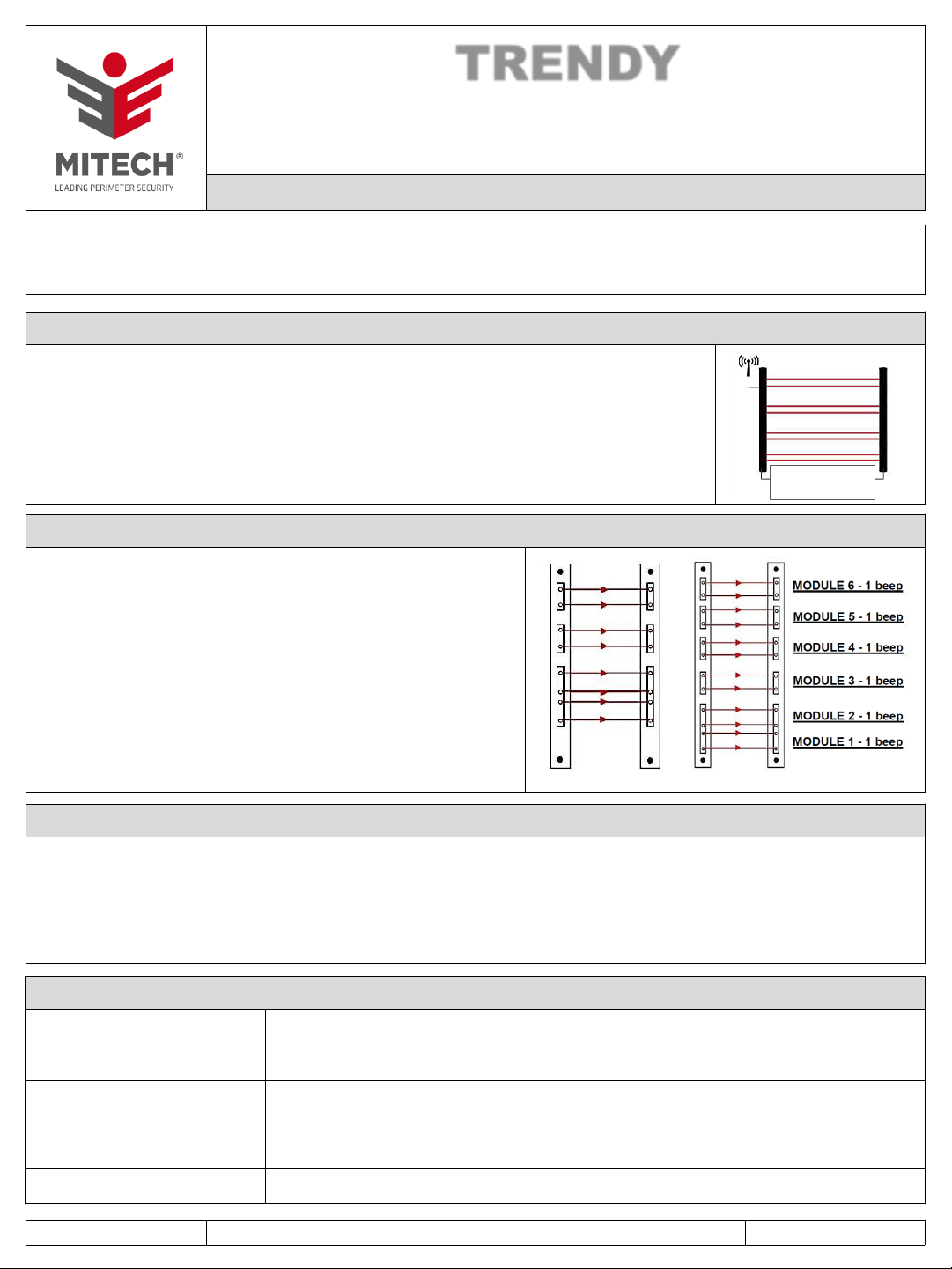 MITECH®
LEADING PERIMETER SECURITY

TRENDY

MODULE 6 - 1 beep
MODULE 5 - 1 beep
MODULE 4 - 1 beep
MODULE 3 - 1 beep
MODULE 2 - 1 beep
MODULE 1 - 1 beep